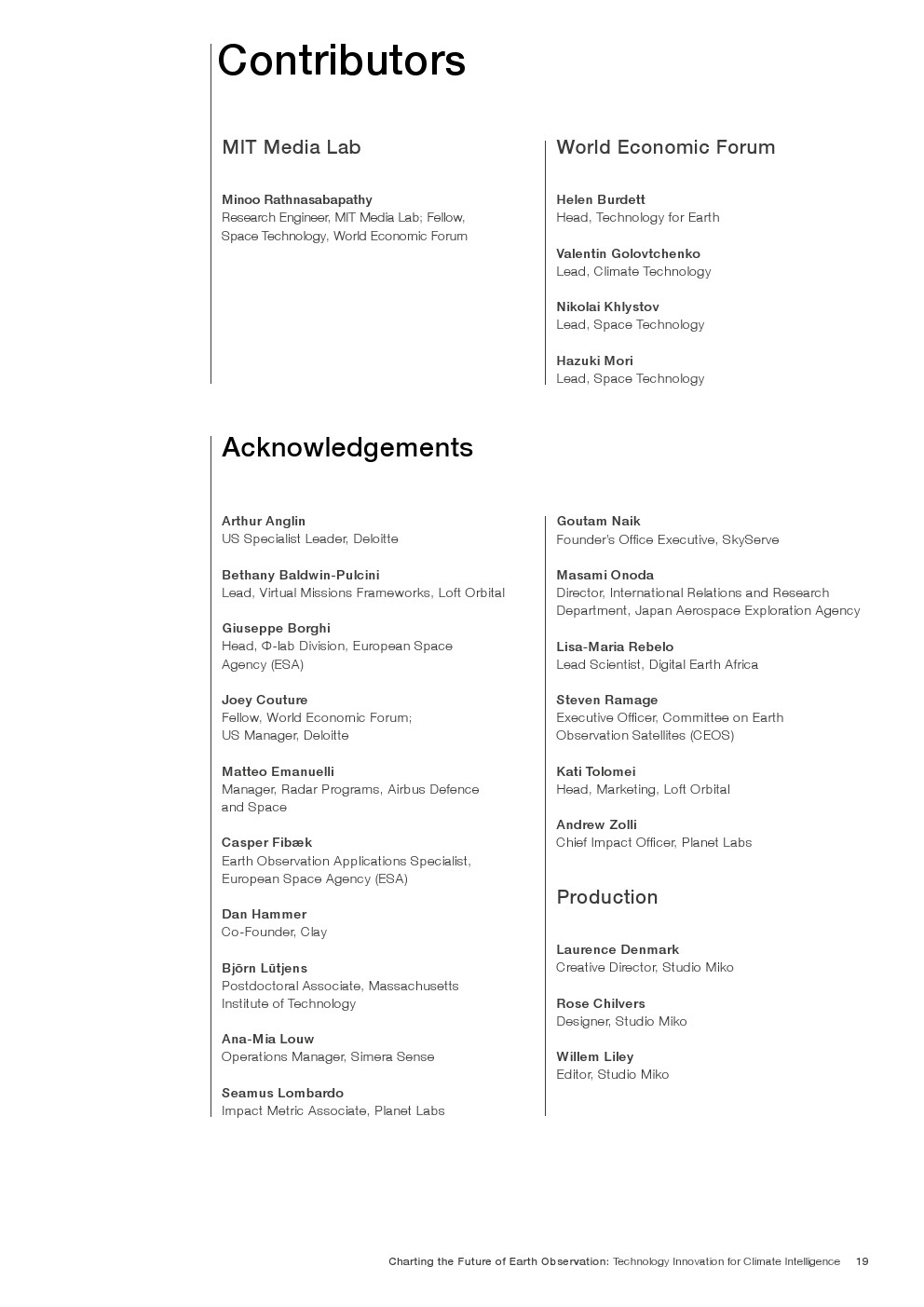 Contributors

MIT Media Lab

Minoo Rathnasabapathy
Research Engineer, MIT Media Lab; Fellow, Space Technology, World Economic Forum

World Economic Forum

Helen Burdett
Head, Technology for Earth

Valentin Golovtchenko
Lead, Climate Technology

Nikolai Khlystov
Lead, Space Technology

Hazuki Mori
Lead, Space Technology

Acknowledgements

Arthur Anglin
US Specialist Leader, Deloitte

Bethany Baldwin-Pulcini
Lead, Virtual Missions Frameworks, Loft Orbital

Giuseppe Borghi
Head, Φ-lab Division, European Space Agency (ESA)

Joey Couture
Fellow, World Economic Forum; US Manager, Deloitte

Matteo Emanuelli
Manager, Radar Programs, Airbus Defence and Space

Casper Fibæk
Earth Observation Applications Specialist, European Space Agency (ESA)

Dan Hammer
Co-Founder, Clay

Björn Lütjens
Postdoctoral Associate, Massachusetts Institute of Technology

Ana-Mia Louw
Operations Manager, Simera Sense

Seamus Lombardo
Impact Metric Associate, Planet Labs

Goutam Naik
Founder's Office Executive, SkyServe

Masami Onoda
Director, International Relations and Research Department, Japan Aerospace Exploration Agency

Lisa-Maria Rebelo
Lead Scientist, Digital Earth Africa

Steven Ramage
Executive Officer, Committee on Earth Observation Satellites (CEOS)

Kati Tolomei
Head, Marketing, Loft Orbital

Andrew Zolli
Chief Impact Officer, Planet Labs

Production

Laurence Denmark
Creative Director, Studio Miko

Rose Chilvers
Designer, Studio Miko

Willem Liley
Editor, Studio Miko

Charting the Future of Earth Observation: Technology Innovation for Climate Intelligence 19